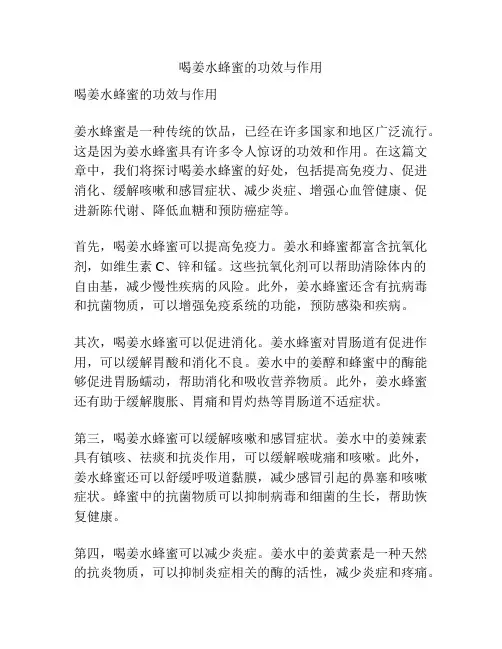 喝姜水蜂蜜的功效与作用

喝姜水蜂蜜的功效与作用

姜水蜂蜜是一种传统的饮品，已经在许多国家和地区广泛流行。这是因为姜水蜂蜜具有许多令人惊讶的功效和作用。在这篇文章中，我们将探讨喝姜水蜂蜜的好处，包括提高免疫力、促进消化、缓解咳嗽和感冒症状、减少炎症、增强心血管健康、促进新陈代谢、降低血糖和预防癌症等。

首先，喝姜水蜂蜜可以提高免疫力。姜水和蜂蜜都富含抗氧化剂，如维生素 C、锌和锰。这些抗氧化剂可以帮助清除体内的自由基，减少慢性疾病的风险。此外，姜水蜂蜜还含有抗病毒和抗菌物质，可以增强免疫系统的功能，预防感染和疾病。

其次，喝姜水蜂蜜可以促进消化。姜水蜂蜜对胃肠道有促进作用，可以缓解胃酸和消化不良。姜水中的姜醇和蜂蜜中的酶能够促进胃肠蠕动，帮助消化和吸收营养物质。此外，姜水蜂蜜还有助于缓解腹胀、胃痛和胃灼热等胃肠道不适症状。

第三，喝姜水蜂蜜可以缓解咳嗽和感冒症状。姜水中的姜辣素具有镇咳、祛痰和抗炎作用，可以缓解喉咙痛和咳嗽。此外，姜水蜂蜜还可以舒缓呼吸道黏膜，减少感冒引起的鼻塞和咳嗽症状。蜂蜜中的抗菌物质可以抑制病毒和细菌的生长，帮助恢复健康。

第四，喝姜水蜂蜜可以减少炎症。姜水中的姜黄素是一种天然的抗炎物质，可以抑制炎症相关的酶的活性，减少炎症和疼痛。